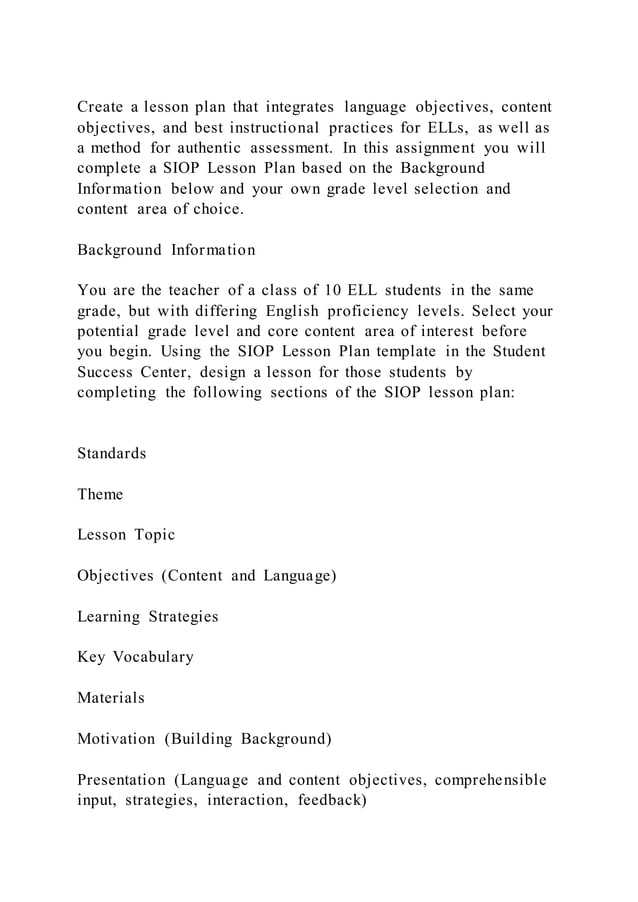 Create a lesson plan that integrates language objectives, content objectives, and best instructional practices for ELLs, as well as a method for authentic assessment. In this assignment you will complete a SIOP Lesson Plan based on the Background Information below and your own grade level selection and content area of choice.

Background Information

You are the teacher of a class of 10 ELL students in the same grade, but with differing English proficiency levels. Select your potential grade level and core content area of interest before you begin. Using the SIOP Lesson Plan template in the Student Success Center, design a lesson for those students by completing the following sections of the SIOP lesson plan:

Standards

Theme

Lesson Topic

Objectives (Content and Language)

Learning Strategies

Key Vocabulary

Materials

Motivation (Building Background)

Presentation (Language and content objectives, comprehensible input, strategies, interaction, feedback)